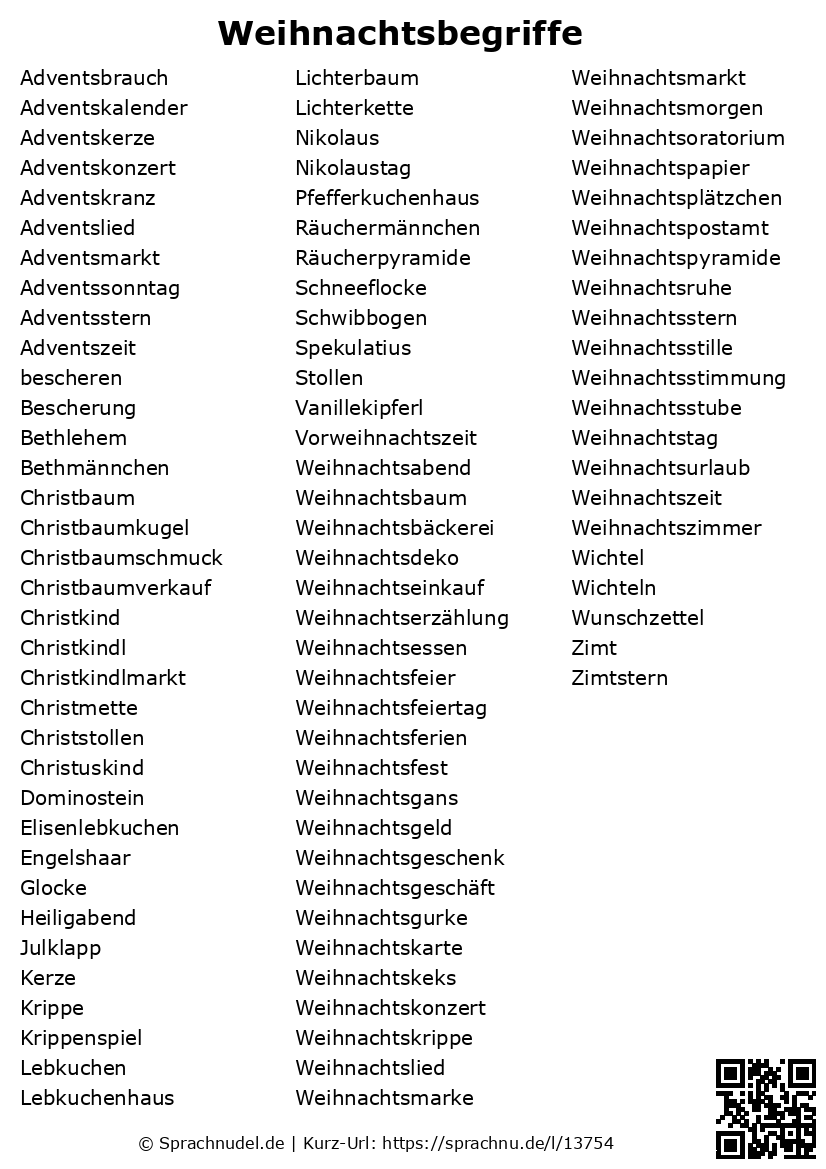 Weihnachtsbegriffe

Adventsbrauch
Adventskalender
Adventskerze
Adventskonzert
Adventskranz
Adventslied
Adventsmarkt
Adventssonntag
Adventsstern
Adventszeit
bescheren
Bescherung
Bethlehem
Bethmännchen
Christbaum
Christbaumkugel
Christbaumschmuck
Christbaumverkauf
Christkind
Christkindl
Christkindlmarkt
Christmette
Christstollen
Christuskind
Dominostein
Elisenlebkuchen
Engelshaar
Glocke
Heiligabend
Julklapp
Kerze
Krippe
Krippenspiel
Lebkuchen
Lebkuchenhaus

Lichterbaum
Lichterkette
Nikolaus
Nikolaustag
Pfefferkuchenhaus
Räuchermännchen
Räucherpyramide
Schneeflocke
Schwibbogen
Spekulatius
Stollen
Vanillekipferl
Vorweihnachtszeit
Weihnachtsabend
Weihnachtsbaum
Weihnachtsbäckerei
Weihnachtsdeko
Weihnachtseinkauf
Weihnachtserzählung
Weihnachtsessen
Weihnachtsfeier
Weihnachtsfeiertag
Weihnachtsferien
Weihnachtsfest
Weihnachtsgans
Weihnachtsgeld
Weihnachtsgeschenk
Weihnachtsgeschäft
Weihnachtsgurke
Weihnachtskarte
Weihnachtskeks
Weihnachtskonzert
Weihnachtskrippe
Weihnachtslied
Weihnachtsmarke

Weihnachtsmarkt
Weihnachtsmorgen
Weihnachtsoratorium
Weihnachtspapier
Weihnachtsplätzchen
Weihnachtspostamt
Weihnachtspyramide
Weihnachtsruhe
Weihnachtsstern
Weihnachtsstille
Weihnachtsstimmung
Weihnachtsstube
Weihnachtstag
Weihnachtsurlaub
Weihnachtszeit
Weihnachtszimmer
Wichtel
Wichteln
Wunschzettel
Zimt
Zimtstern

© Sprachnudel.de | Kurz-Url: https://sprachnu.de/l/13754